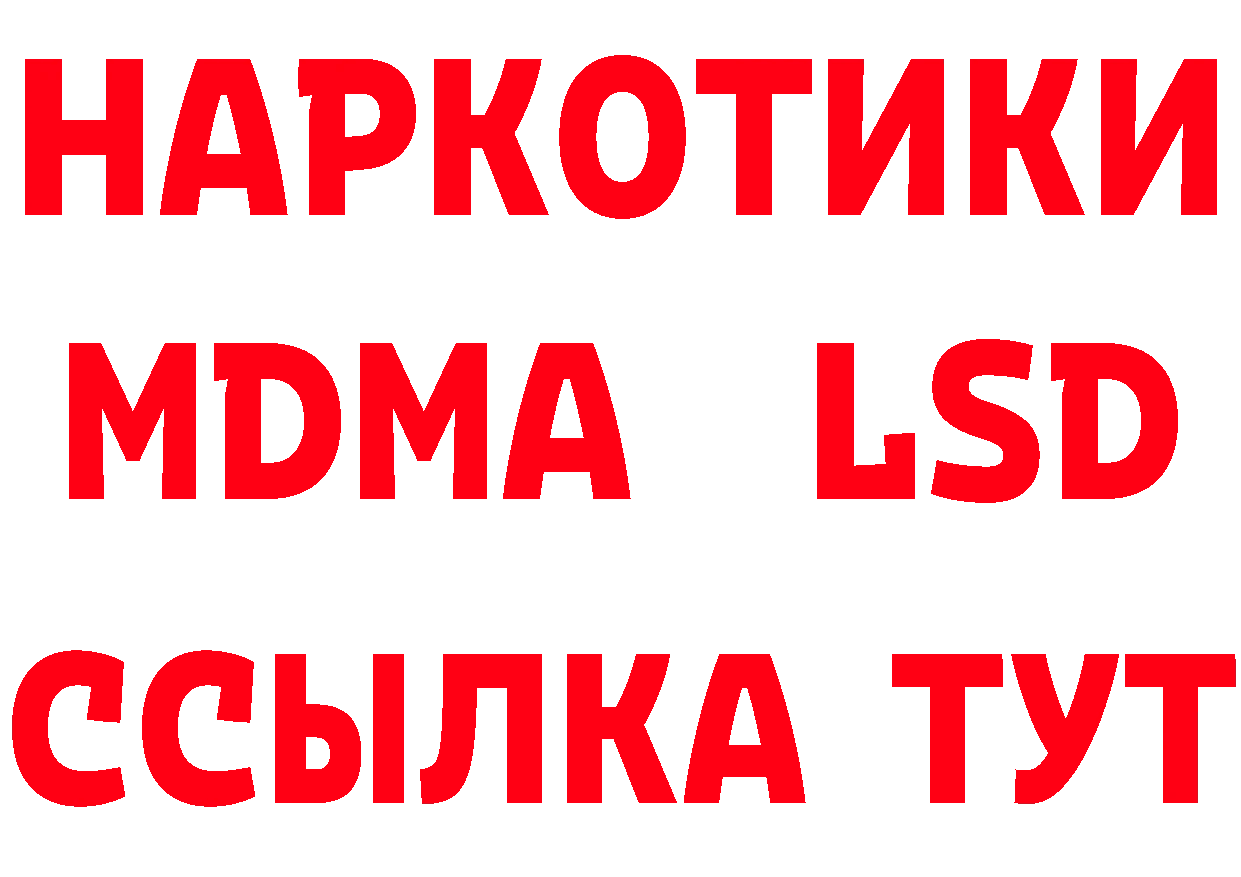 НАРКОТИКИ
MDMA LSD
ССЫЛКА ТУТ